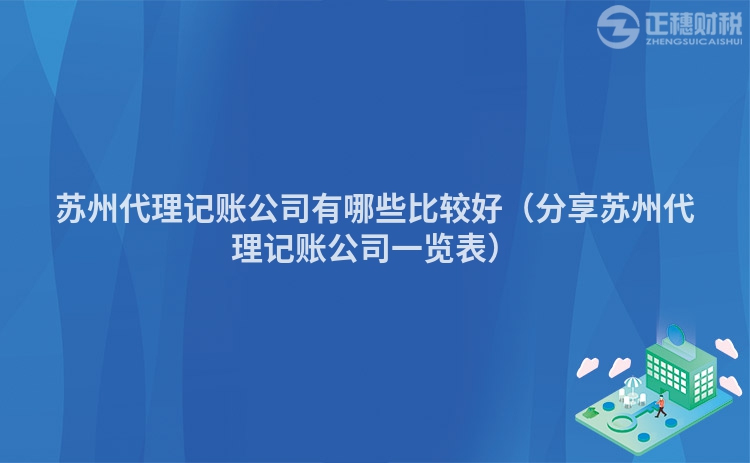 正穗财税
ZHENGSUICAISHUI

苏州代理记账公司有哪些比较好（分享苏州代理记账公司一览表）